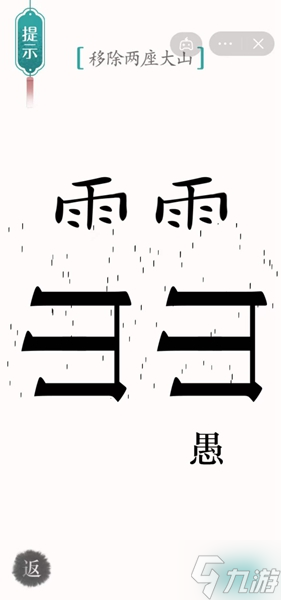 提示

[移除两座大山]

雨 雨

彐 彐

愚

返

九游